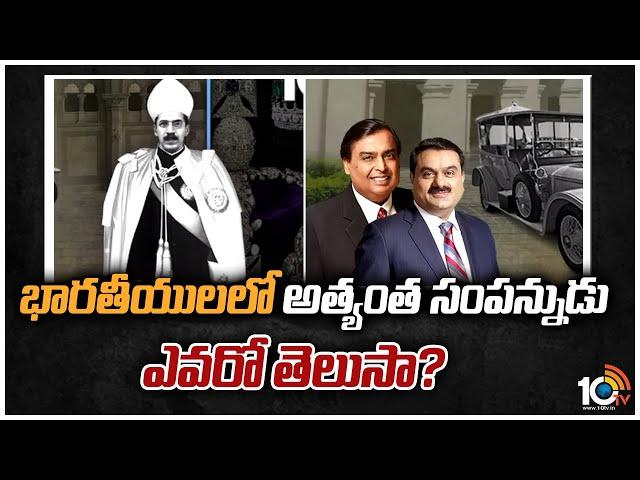 భారతీయులలో అత్యంత సంపన్నుడు
ఎవరో తెలుసా?

10tv
www.10tv.in